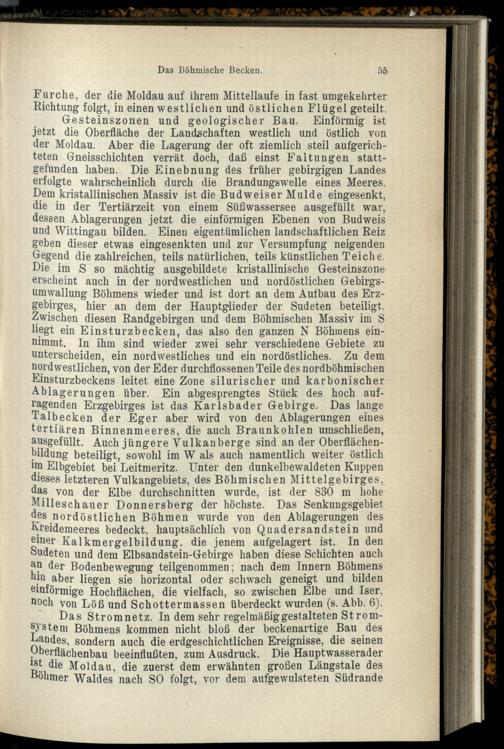 Das Böhmische Becken. 55

Furche, der die Moldau auf ihrem Mittellaufe in fast umgekehrter Richtung folgt, in einen westlichen und östlichen Flügel geteilt.

Gesteinszonen und geologischer Bau. Einförmig ist jetzt die Oberfläche der Landschaften westlich und östlich von der Moldau. Aber die Lagerung der oft ziemlich steil aufgerichteten Gneisschichten verrät doch, daß einst Faltungen stattgefunden haben. Die Einebnung des früher gebirgigen Landes erfolgte wahrscheinlich durch die Brandungswelle eines Meeres. Dem kristallinischen Massiv ist die Budweiser Mulde eingesenkt, die in der Tertiärzeit von einem Süßwassersee ausgefüllt war, dessen Ablagerungen jetzt die einförmigen Ebenen von Budweis und Wittingau bilden. Einen eigentümlichen landschaftlichen Reiz geben dieser etwas eingesenkten und zur Versumpfung neigenden Gegend die zahlreichen, teils natürlichen, teils künstlichen Teiche. Die im S so mächtig ausgebildete kristallinische Gesteinszone erscheint auch in der nordwestlichen und nordöstlichen Gebirgsumwallung Böhmens wieder und ist dort an dem Aufbau des Erzgebirges, hier an dem der Hauptglieder der Sudeten beteiligt. Zwischen diesen Randgebirgen und dem Böhmischen Massiv im S liegt ein Einsturzbecken, das also den ganzen N Böhmens einnimmt. In ihm sind wieder zwei sehr verschiedene Gebiete zu unterscheiden, ein nordwestliches und ein nordöstliches. Zu dem nordwestlichen, von der Eder durchflossenen Teile des nordböhmischen Einsturzbeckens leitet eine Zone silurischer und karbonischer Ablagerungen über. Ein abgesprengtes Stück des hoch aufragenden Erzgebirges ist das Karlsbader Gebirge. Das lange Talbecken der Eger aber wird von den Ablagerungen eines tertiären Binnenmeeres, die auch Braunkohlen umschließen, ausgefüllt. Auch jüngere Vulkanberge sind an der Oberflächenbildung beteiligt, sowohl im W als auch namentlich weiter östlich im Elbgebiet bei Leitmeritz. Unter den dunkelbewaldeten Kuppen dieses letzteren Vulkangebiets, des Böhmischen Mittelgebirges, das von der Elbe durchschnitten wurde, ist der 830 m hohe Milleschauer Donnersberg der höchste. Das Senkungsgebiet des nordöstlichen Böhmen wurde von den Ablagerungen des Kreidemeeres bedeckt, hauptsächlich von Quadersandstein und einer Kalkmergelbildung, die jenem aufgelagert ist. In den Sudeten und dem Elbsandstein-Gebirge haben diese Schichten auch an der Bodenbewegung teilgenommen; nach dem Innern Böhmens hin aber liegen sie horizontal oder schwach geneigt und bilden einförmige Hochflächen, die vielfach, so zwischen Elbe und Iser, noch von Löß und Schottermassen überdeckt wurden (s. Abb. 6).

Das Stromnetz. In dem sehr regelmäßig gestalteten Stromsystem Böhmens kommen nicht bloß der beckenartige Bau des Landes, sondern auch die erdgeschichtlichen Ereignisse, die seinen Oberflächenbau beeinflußten, zum Ausdruck. Die Hauptwasserader ist die Moldau, die zuerst dem erwähnten großen Längstale des Böhmer Waldes nach SO folgt, vor dem aufgewulsteten Südrande